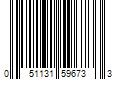 0 51131 59673 3